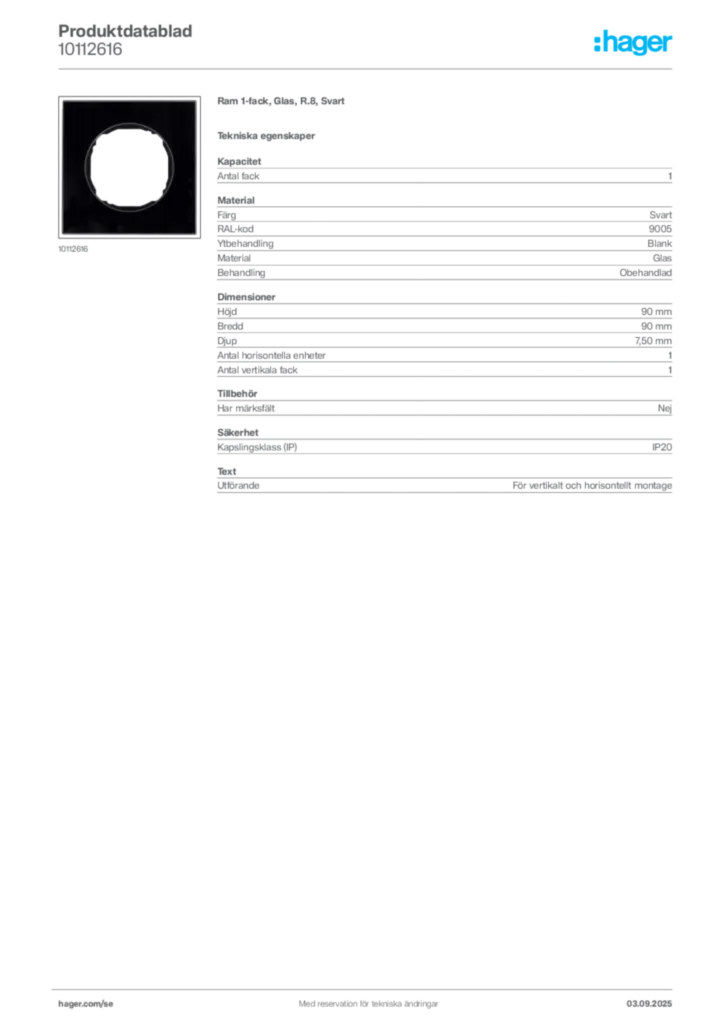 Produktdatablad
10112616

:hager

10112616

Ram 1-fack, Glas, R.8, Svart

Tekniska egenskaper

Kapacitet

| Antal fack | 1 |
|---|---|

Material

| Färg | Svart |
|---|---|
| RAL-kod | 9005 |
| Ytbehandling | Blank |
| Material | Glas |
| Behandling | Obehandlad |

Dimensioner

| Höjd | 90 mm |
|---|---|
| Bredd | 90 mm |
| Djup | 7,50 mm |
| Antal horisontella enheter | 1 |
| Antal vertikala fack | 1 |

Tillbehör

| Har märksfält | Nej |
|---|---|

Säkerhet

| Kapslingsklass (IP) | IP20 |
|---|---|

Text

| Utförande | För vertikalt och horisontellt montage |
|---|---|

hager.com/se
Med reservation för tekniska ändringar
03.09.2025